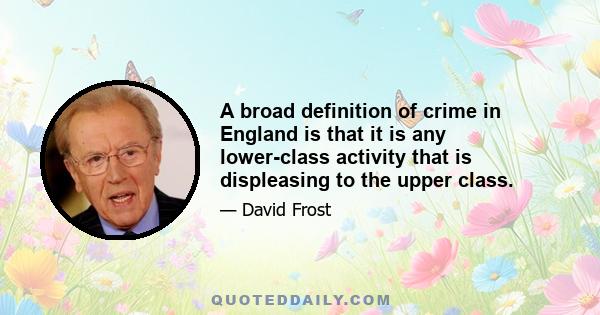 A broad definition of crime in England is that it is any lower-class activity that is displeasing to the upper class.

— David Frost

QUOTEDDAILY.COM